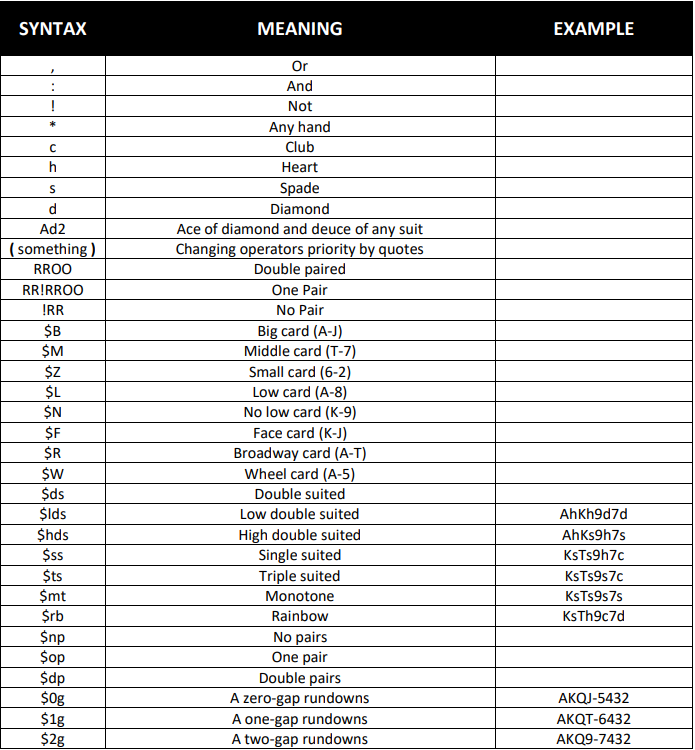 | SYNTAX | MEANING | EXAMPLE |
|---|---|---|
| , | Or | |
| : | And | |
| ! | Not | |
| * | Any hand | |
| c | Club | |
| h | Heart | |
| s | Spade | |
| d | Diamond | |
| Ad2 | Ace of diamond and deuce of any suit | |
| ( something ) | Changing operators priority by quotes | |
| RROO | Double paired | |
| RR!RROO | One Pair | |
| !RR | No Pair | |
| \$B | Big card (A-J) | |
| \$M | Middle card (T-7) | |
| \$Z | Small card (6-2) | |
| \$L | Low card (A-8) | |
| \$N | No low card (K-9) | |
| \$F | Face card (K-J) | |
| \$R | Broadway card (A-T) | |
| \$W | Wheel card (A-5) | |
| \$ds | Double suited | |
| \$lds | Low double suited | AhKh9d7d |
| \$hds | High double suited | AhKs9h7s |
| \$ss | Single suited | KsTs9h7c |
| \$ts | Triple suited | KsTs9s7c |
| \$mt | Monotone | KsTs9s7s |
| \$rb | Rainbow | KsTh9c7d |
| \$np | No pairs | |
| \$op | One pair | |
| \$dp | Double pairs | |
| \$0g | A zero-gap rundowns | AKQJ-5432 |
| \$1g | A one-gap rundowns | AKQT-6432 |
| \$2g | A two-gap rundowns | AKQ9-7432 |